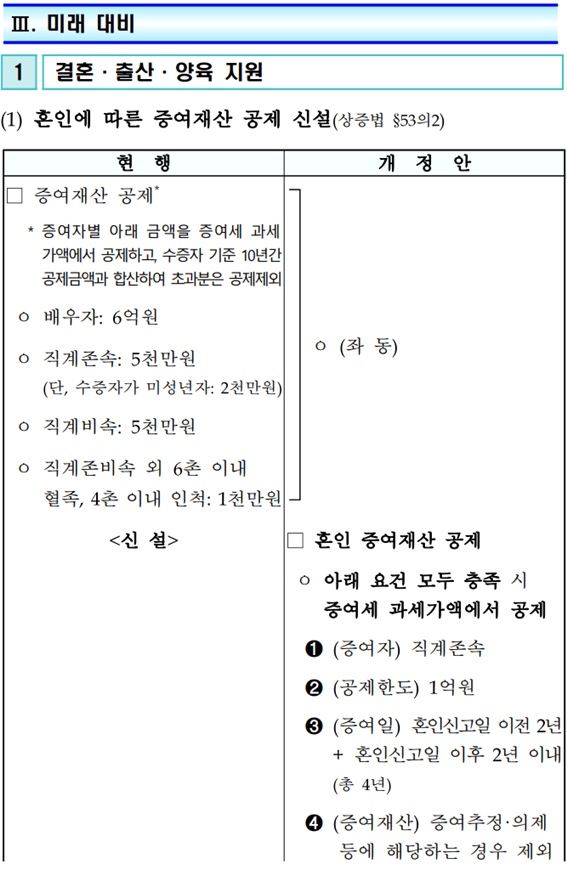 Ⅲ. 미래 대비

1 결혼 · 출산 · 양육 지원

(1) 혼인에 따른 증여재산 공제 신설(상증법 §53의2)

| 현 행 | 개 정 안 |
|---|---|
| □ 증여재산 공제* <br> * 증여자별 아래 금액을 증여세 과세가액에서 공제하고, 수증자 기준 10년간 공제금액과 합산하여 초과분은 공제제외 <br> ㅇ 배우자: 6억원 <br> ㅇ 직계존속: 5천만원 (단, 수증자가 미성년자: 2천만원) <br> ㅇ 직계비속: 5천만원 <br> ㅇ 직계존비속 외 6촌 이내 혈족, 4촌 이내 인척: 1천만원 | ㅇ (좌 동) |
| <신 설> | □ 혼인 증여재산 공제 <br> ㅇ 아래 요건 모두 충족 시 증여세 과세가액에서 공제 <br> ❶ (증여자) 직계존속 <br> ❷ (공제한도) 1억원 <br> ❸ (증여일) 혼인신고일 이전 2년 + 혼인신고일 이후 2년 이내 (총 4년) <br> ❹ (증여재산) 증여추정·의제 등에 해당하는 경우 제외 |